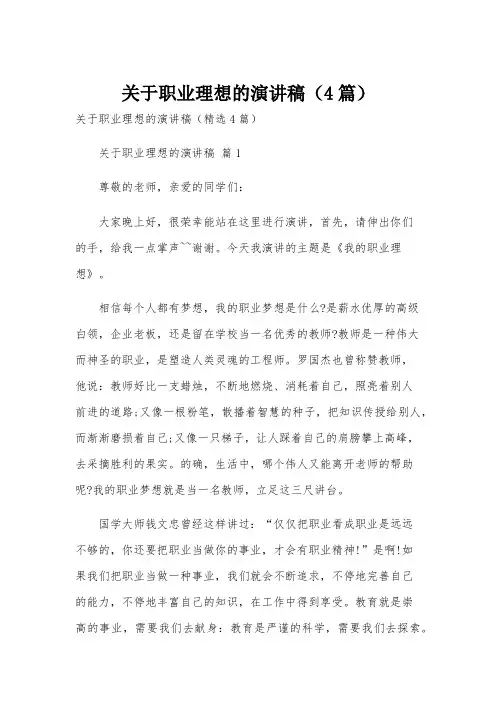 关于职业理想的演讲稿（4篇）

关于职业理想的演讲稿（精选4篇）

关于职业理想的演讲稿 篇1

尊敬的老师，亲爱的同学们：

大家晚上好，很荣幸能站在这里进行演讲，首先，请伸出你们的手，给我一点掌声~~谢谢。今天我演讲的主题是《我的职业理想》。

相信每个人都有梦想，我的职业梦想是什么?是薪水优厚的高级白领，企业老板，还是留在学校当一名优秀的教师?教师是一种伟大而神圣的职业，是塑造人类灵魂的工程师。罗国杰也曾称赞教师，他说：教师好比一支蜡烛，不断地燃烧、消耗着自己，照亮着别人前进的道路;又像一根粉笔，散播着智慧的种子，把知识传授给别人，而渐渐磨损着自己;又像一只梯子，让人踩着自己的肩膀攀上高峰，去采摘胜利的果实。的确，生活中，哪个伟人又能离开老师的帮助呢?我的职业梦想就是当一名教师，立足这三尺讲台。

国学大师钱文忠曾经这样讲过：“仅仅把职业看成职业是远远不够的，你还要把职业当做你的事业，才会有职业精神!”是啊!如果我们把职业当做一种事业，我们就会不断追求，不停地完善自己的能力，不停地丰富自己的知识，在工作中得到享受。教育就是崇高的事业，需要我们去献身：教育是严谨的科学，需要我们去探索。